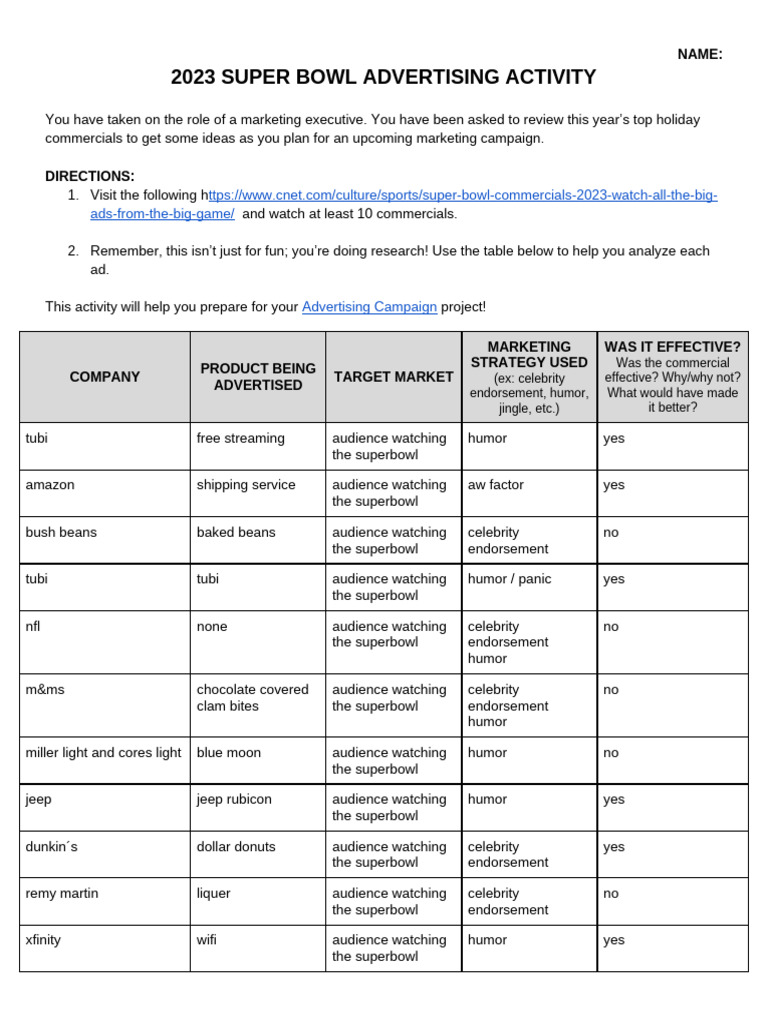 NAME:

2023 SUPER BOWL ADVERTISING ACTIVITY

You have taken on the role of a marketing executive. You have been asked to review this year's top holiday commercials to get some ideas as you plan for an upcoming marketing campaign.

DIRECTIONS:
1. Visit the following https://www.cnet.com/culture/sports/super-bowl-commercials-2023-watch-all-the-big-ads-from-the-big-game/ and watch at least 10 commercials.

2. Remember, this isn't just for fun; you're doing research! Use the table below to help you analyze each ad.

This activity will help you prepare for your Advertising Campaign project!

| COMPANY | PRODUCT BEING ADVERTISED | TARGET MARKET | MARKETING STRATEGY USED (ex: celebrity endorsement, humor, jingle, etc.) | WAS IT EFFECTIVE? Was the commercial effective? Why/why not? What would have made it better? |
|---|---|---|---|---|
| tubi | free streaming | audience watching the superbowl | humor | yes |
| amazon | shipping service | audience watching the superbowl | aw factor | yes |
| bush beans | baked beans | audience watching the superbowl | celebrity endorsement | no |
| tubi | tubi | audience watching the superbowl | humor / panic | yes |
| nfl | none | audience watching the superbowl | celebrity endorsement humor | no |
| m&ms | chocolate covered clam bites | audience watching the superbowl | celebrity endorsement humor | no |
| miller light and cores light | blue moon | audience watching the superbowl | humor | no |
| jeep | jeep rubicon | audience watching the superbowl | humor | yes |
| dunkin´s | dollar donuts | audience watching the superbowl | celebrity endorsement | yes |
| remy martin | liquer | audience watching the superbowl | celebrity endorsement | no |
| xfinity | wifi | audience watching the superbowl | humor | yes |